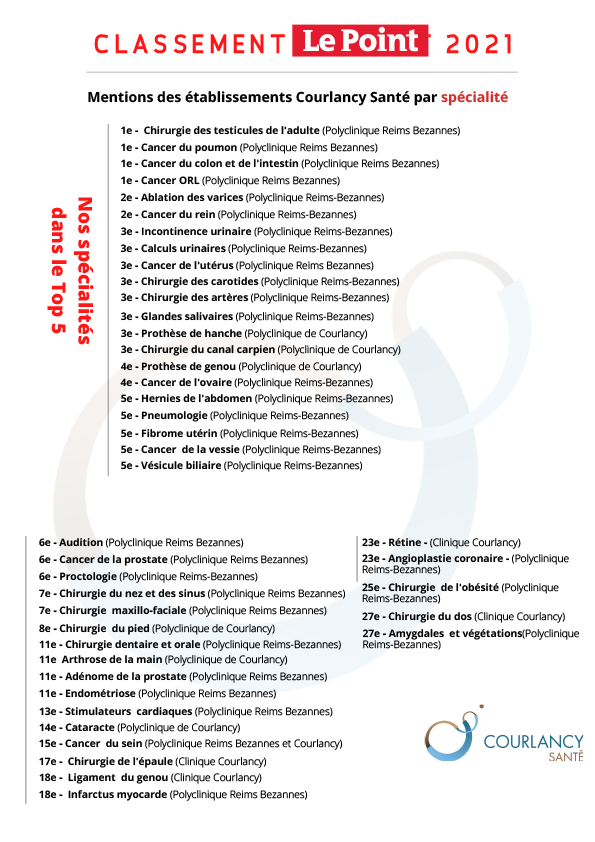 CLASSEMENT Le Point 2021

Mentions des établissements Courlancy Santé par spécialité

Nos spécialités dans le Top 5

1e - Chirurgie des testicules de l'adulte (Polyclinique Reims Bezannes)
1e - Cancer du poumon (Polyclinique Reims Bezannes)
1e - Cancer du colon et de l'intestin (Polyclinique Reims Bezannes)
1e - Cancer ORL (Polyclinique Reims Bezannes)
2e - Ablation des varices (Polyclinique Reims-Bezannes)
2e - Cancer du rein (Polyclinique Reims-Bezannes)
3e - Incontinence urinaire (Polyclinique Reims-Bezannes)
3e - Calculs urinaires (Polyclinique Reims-Bezannes)
3e - Cancer de l'utérus (Polyclinique Reims Bezannes)
3e - Chirurgie des carotides (Polyclinique Reims-Bezannes)
3e - Chirurgie des artères (Polyclinique Reims-Bezannes)
3e - Glandes salivaires (Polyclinique Reims-Bezannes)
3e - Prothèse de hanche (Polyclinique de Courlancy)
3e - Chirurgie du canal carpien (Polyclinique de Courlancy)
4e - Prothèse de genou (Polyclinique de Courlancy)
4e - Cancer de l'ovaire (Polyclinique Reims-Bezannes)
5e - Hernies de l'abdomen (Polyclinique Reims-Bezannes)
5e - Pneumologie (Polyclinique Reims-Bezannes)
5e - Fibrome utérin (Polyclinique Reims-Bezannes)
5e - Cancer de la vessie (Polyclinique Reims-Bezannes)
5e - Vésicule biliaire (Polyclinique Reims-Bezannes)

6e - Audition (Polyclinique Reims Bezannes)
6e - Cancer de la prostate (Polyclinique Reims Bezannes)
6e - Proctologie (Polyclinique Reims-Bezannes)
7e - Chirurgie du nez et des sinus (Polyclinique Reims Bezannes)
7e - Chirurgie maxillo-faciale (Polyclinique Reims Bezannes)
8e - Chirurgie du pied (Polyclinique de Courlancy)
11e - Chirurgie dentaire et orale (Polyclinique Reims-Bezannes)
11e Arthrose de la main (Polyclinique de Courlancy)
11e - Adénome de la prostate (Polyclinique Reims Bezannes)
11e - Endométriose (Polyclinique Reims Bezannes)
13e - Stimulateurs cardiaques (Polyclinique Reims Bezannes)
14e - Cataracte (Polyclinique de Courlancy)
15e - Cancer du sein (Polyclinique Reims Bezannes et Courlancy)
17e - Chirurgie de l'épaule (Clinique Courlancy)
18e - Ligament du genou (Clinique Courlancy)
18e - Infarctus myocarde (Polyclinique Reims Bezannes)

23e - Rétine - (Clinique Courlancy)
23e - Angioplastie coronaire - (Polyclinique Reims-Bezannes)
25e - Chirurgie de l'obésité (Polyclinique Reims-Bezannes)
27e - Chirurgie du dos (Clinique Courlancy)
27e - Amygdales et végétations(Polyclinique Reims-Bezannes)

COURLANCY SANTÉ